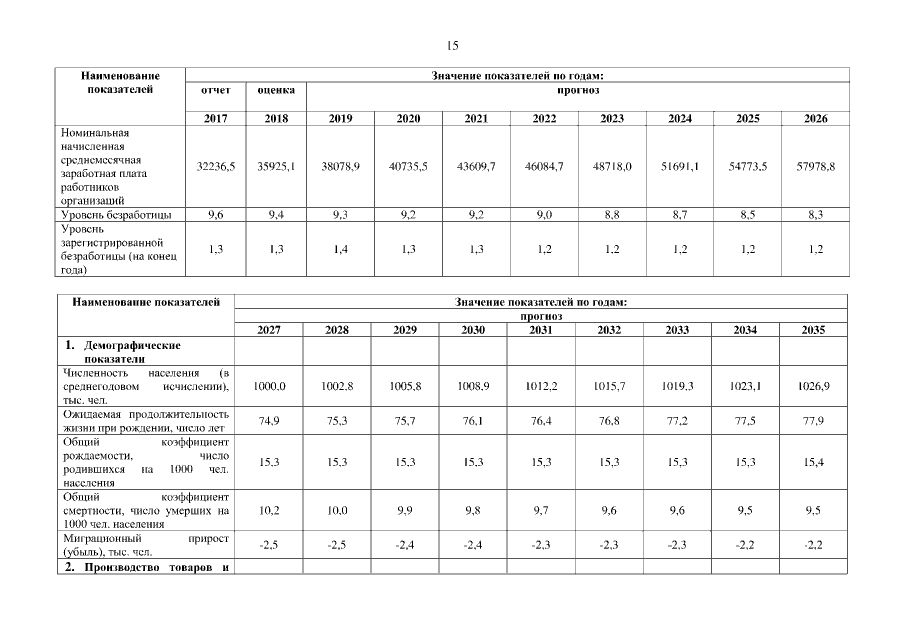 15

| Наименование показателей | Значение показателей по годам: | | | | | | | | | |
|---|---|---|---|---|---|---|---|---|---|---|
| | отчет | оценка | прогноз | | | | | | | |
| | 2017 | 2018 | 2019 | 2020 | 2021 | 2022 | 2023 | 2024 | 2025 | 2026 |
| Номинальная начисленная среднемесячная заработная плата работников организаций | 32236,5 | 35925,1 | 38078,9 | 40735,5 | 43609,7 | 46084,7 | 48718,0 | 51691,1 | 54773,5 | 57978,8 |
| Уровень безработицы | 9,6 | 9,4 | 9,3 | 9,2 | 9,2 | 9,0 | 8,8 | 8,7 | 8,5 | 8,3 |
| Уровень зарегистрированной безработицы (на конец года) | 1,3 | 1,3 | 1,4 | 1,3 | 1,3 | 1,2 | 1,2 | 1,2 | 1,2 | 1,2 |

| Наименование показателей | Значение показателей по годам: | | | | | | | | |
|---|---|---|---|---|---|---|---|---|---|
| | прогноз | | | | | | | | |
| | 2027 | 2028 | 2029 | 2030 | 2031 | 2032 | 2033 | 2034 | 2035 |
| 1. Демографические показатели | | | | | | | | | |
| Численность населения (в среднегодовом исчислении), тыс. чел. | 1000,0 | 1002,8 | 1005,8 | 1008,9 | 1012,2 | 1015,7 | 1019,3 | 1023,1 | 1026,9 |
| Ожидаемая продолжительность жизни при рождении, число лет | 74,9 | 75,3 | 75,7 | 76,1 | 76,4 | 76,8 | 77,2 | 77,5 | 77,9 |
| Общий коэффициент рождаемости, число родившихся на 1000 чел. населения | 15,3 | 15,3 | 15,3 | 15,3 | 15,3 | 15,3 | 15,3 | 15,3 | 15,4 |
| Общий коэффициент смертности, число умерших на 1000 чел. населения | 10,2 | 10,0 | 9,9 | 9,8 | 9,7 | 9,6 | 9,6 | 9,5 | 9,5 |
| Миграционный прирост (убыль), тыс. чел. | -2,5 | -2,5 | -2,4 | -2,4 | -2,3 | -2,3 | -2,3 | -2,2 | -2,2 |
| 2. Производство товаров и | | | | | | | | | |